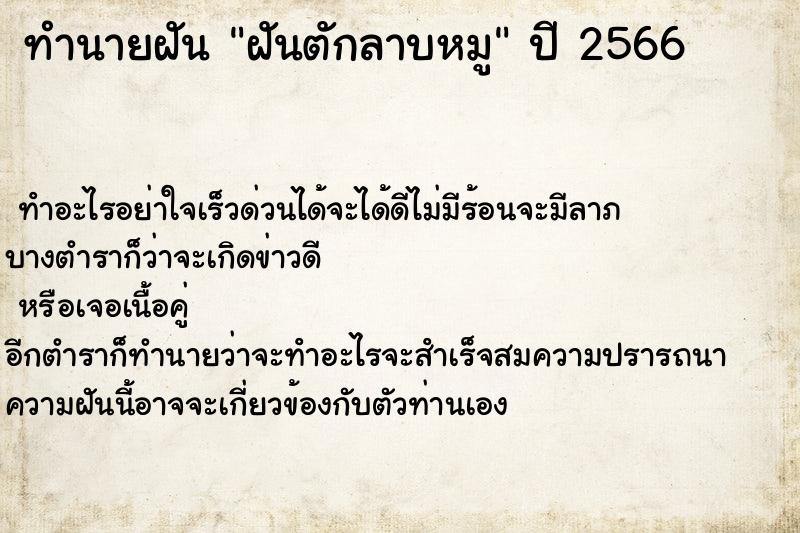 ทำนายฝัน "ฝันตักลาบหมู" ปี 2566

ทำอะไรอย่าใจเร็วด่วนได้จะได้ดีไม่มีร้อนจะมีลาภ
บางตำราก็ว่าจะเกิดข่าวดี
หรือเจอเนื้อคู่
อีกตำราก็ทำนายว่าจะทำอะไรจะสำเร็จสมความปรารถนา
ความฝันนี้อาจจะเกี่ยวข้องกับตัวท่านเอง